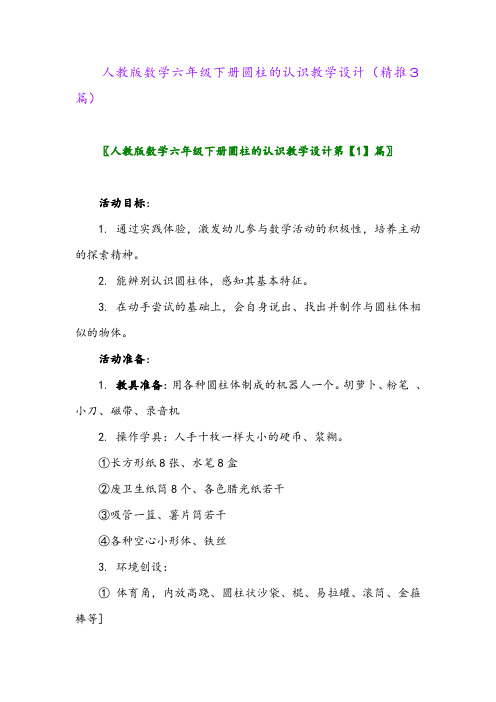 人教版数学六年级下册圆柱的认识教学设计（精推3篇）

〖人教版数学六年级下册圆柱的认识教学设计第【1】篇〗

活动目标：

1. 通过实践体验，激发幼儿参与数学活动的积极性，培养主动的探索精神。

2. 能辨别认识圆柱体，感知其基本特征。

3. 在动手尝试的基础上，会自身说出、找出并制作与圆柱体相似的物体。

活动准备：

1. 教具准备：用各种圆柱体制成的机器人一个。胡萝卜、粉笔 、小刀、磁带、录音机

2. 操作学具：人手十枚一样大小的硬币、浆糊。

①长方形纸8张、水笔8盒

②废卫生纸筒8个、各色腊光纸若干

③吸管一筐、薯片筒若干

④各种空心小形体、铁丝

3. 环境创设：

① 体育角，内放高跷、圆柱状沙袋、棍、易拉罐、滚筒、金箍棒等]